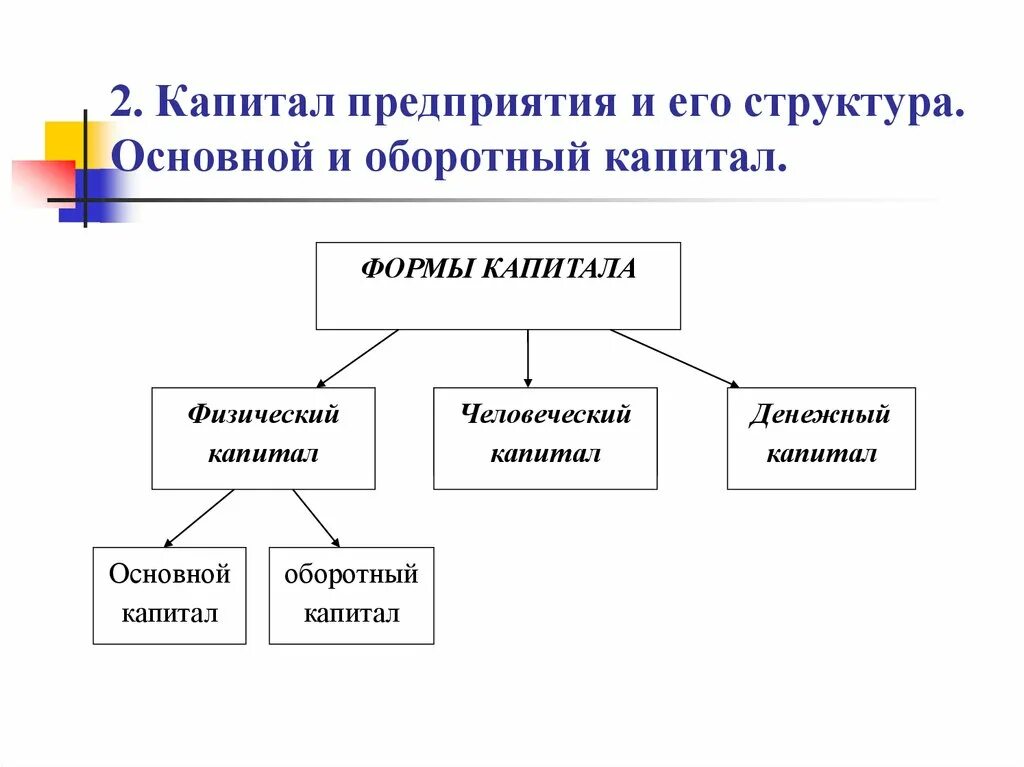 2. Капитал предприятия и его структура. Основной и оборотный капитал.

ФОРМЫ КАПИТАЛА

Физический капитал

Человеческий капитал

Денежный капитал

Основной капитал

оборотный капитал